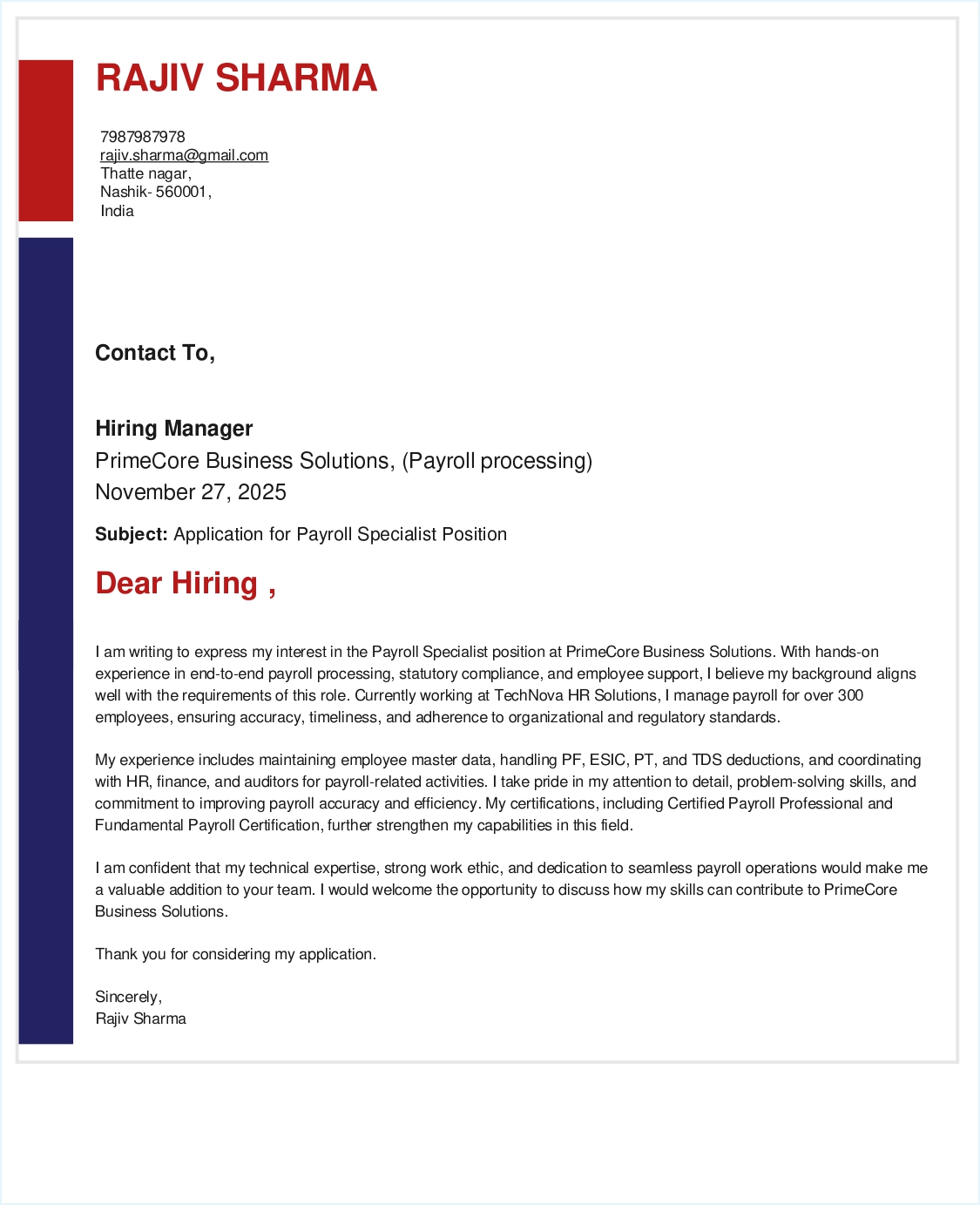 RAJIV SHARMA

7987987978
rajiv.sharma@gmail.com
Thatte nagar,
Nashik- 560001,
India

Contact To,

Hiring Manager
PrimeCore Business Solutions, (Payroll processing)
November 27, 2025

Subject: Application for Payroll Specialist Position

Dear Hiring ,

I am writing to express my interest in the Payroll Specialist position at PrimeCore Business Solutions. With hands-on experience in end-to-end payroll processing, statutory compliance, and employee support, I believe my background aligns well with the requirements of this role. Currently working at TechNova HR Solutions, I manage payroll for over 300 employees, ensuring accuracy, timeliness, and adherence to organizational and regulatory standards.

My experience includes maintaining employee master data, handling PF, ESIC, PT, and TDS deductions, and coordinating with HR, finance, and auditors for payroll-related activities. I take pride in my attention to detail, problem-solving skills, and commitment to improving payroll accuracy and efficiency. My certifications, including Certified Payroll Professional and Fundamental Payroll Certification, further strengthen my capabilities in this field.

I am confident that my technical expertise, strong work ethic, and dedication to seamless payroll operations would make me a valuable addition to your team. I would welcome the opportunity to discuss how my skills can contribute to PrimeCore Business Solutions.

Thank you for considering my application.

Sincerely,
Rajiv Sharma